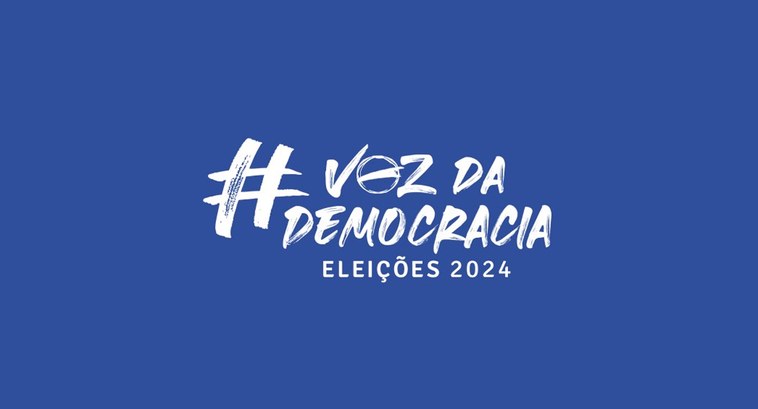 #VOZ DA DEMOCRACIA
ELEIÇÕES 2024